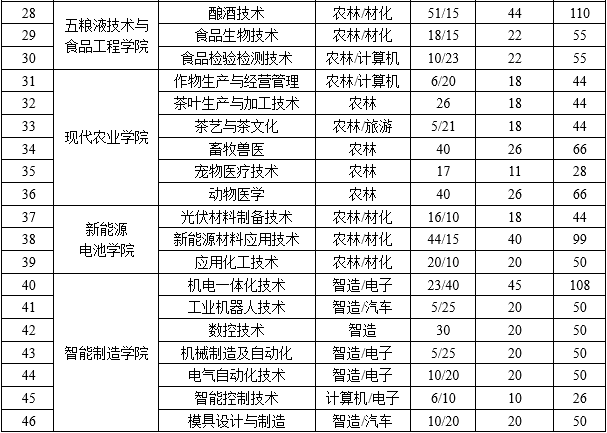 | 28 | 五粮液技术与食品工程学院 | 酿酒技术 | 农林/材化 | 51/15 | 44 | 110 |
|---|---|---|---|---|---|---|
| 29 |  | 食品生物技术 | 农林/材化 | 18/15 | 22 | 55 |
| 30 |  | 食品检验检测技术 | 农林/计算机 | 10/23 | 22 | 55 |
| 31 | 现代农业学院 | 作物生产与经营管理 | 农林/计算机 | 6/20 | 18 | 44 |
| 32 |  | 茶叶生产与加工技术 | 农林 | 26 | 18 | 44 |
| 33 |  | 茶艺与茶文化 | 农林/旅游 | 5/21 | 18 | 44 |
| 34 |  | 畜牧兽医 | 农林 | 40 | 26 | 66 |
| 35 |  | 宠物医疗技术 | 农林 | 17 | 11 | 28 |
| 36 |  | 动物医学 | 农林 | 40 | 26 | 66 |
| 37 | 新能源电池学院 | 光伏材料制备技术 | 农林/材化 | 16/10 | 18 | 44 |
| 38 |  | 新能源材料应用技术 | 农林/材化 | 44/15 | 40 | 99 |
| 39 |  | 应用化工技术 | 农林/材化 | 20/10 | 20 | 50 |
| 40 | 智能制造学院 | 机电一体化技术 | 智造/电子 | 23/40 | 45 | 108 |
| 41 |  | 工业机器人技术 | 智造/汽车 | 5/25 | 20 | 50 |
| 42 |  | 数控技术 | 智造 | 30 | 20 | 50 |
| 43 |  | 机械制造及自动化 | 智造/电子 | 5/25 | 20 | 50 |
| 44 |  | 电气自动化技术 | 智造/电子 | 10/20 | 20 | 50 |
| 45 |  | 智能控制技术 | 计算机/电子 | 6/10 | 10 | 26 |
| 46 |  | 模具设计与制造 | 智造/汽车 | 10/20 | 20 | 50 |